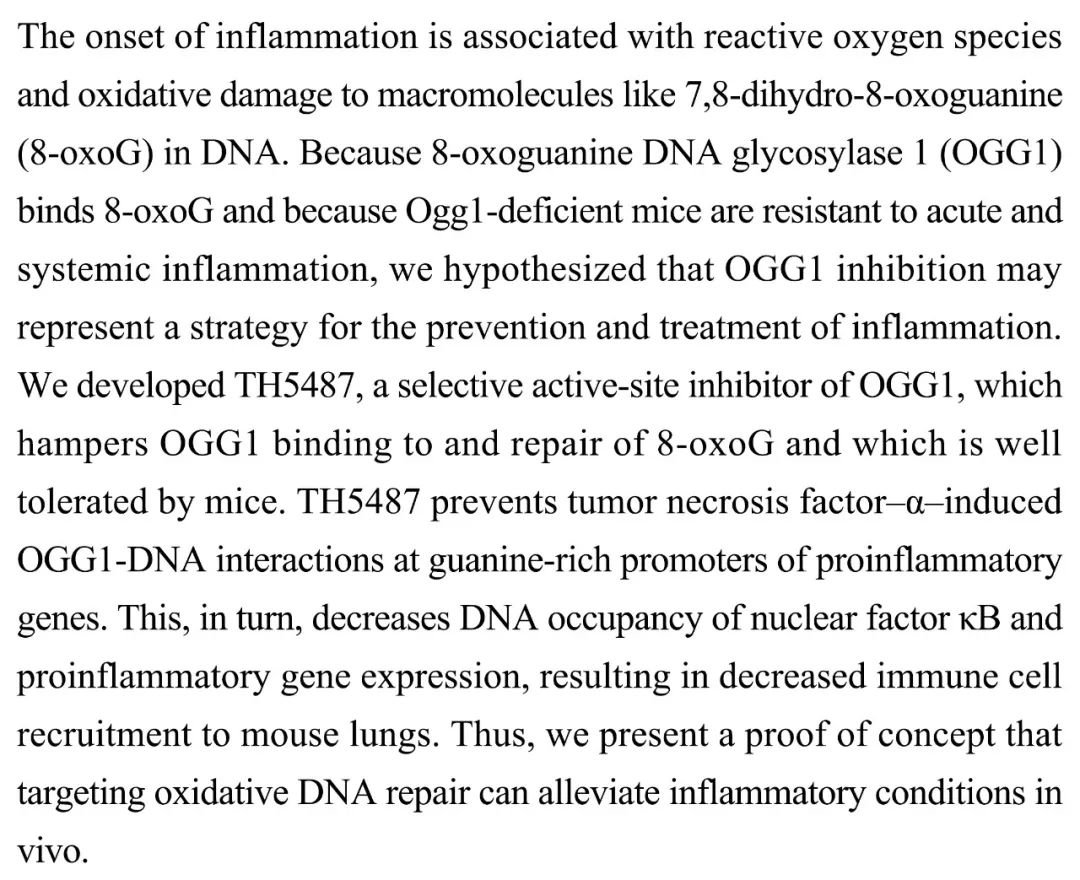 The onset of inflammation is associated with reactive oxygen species and oxidative damage to macromolecules like 7,8-dihydro-8-oxoguanine (8-oxoG) in DNA. Because 8-oxoguanine DNA glycosylase 1 (OGG1) binds 8-oxoG and because Ogg1-deficient mice are resistant to acute and systemic inflammation, we hypothesized that OGG1 inhibition may represent a strategy for the prevention and treatment of inflammation. We developed TH5487, a selective active-site inhibitor of OGG1, which hampers OGG1 binding to and repair of 8-oxoG and which is well tolerated by mice. TH5487 prevents tumor necrosis factor–α–induced OGG1-DNA interactions at guanine-rich promoters of proinflammatory genes. This, in turn, decreases DNA occupancy of nuclear factor κB and proinflammatory gene expression, resulting in decreased immune cell recruitment to mouse lungs. Thus, we present a proof of concept that targeting oxidative DNA repair can alleviate inflammatory conditions in vivo.